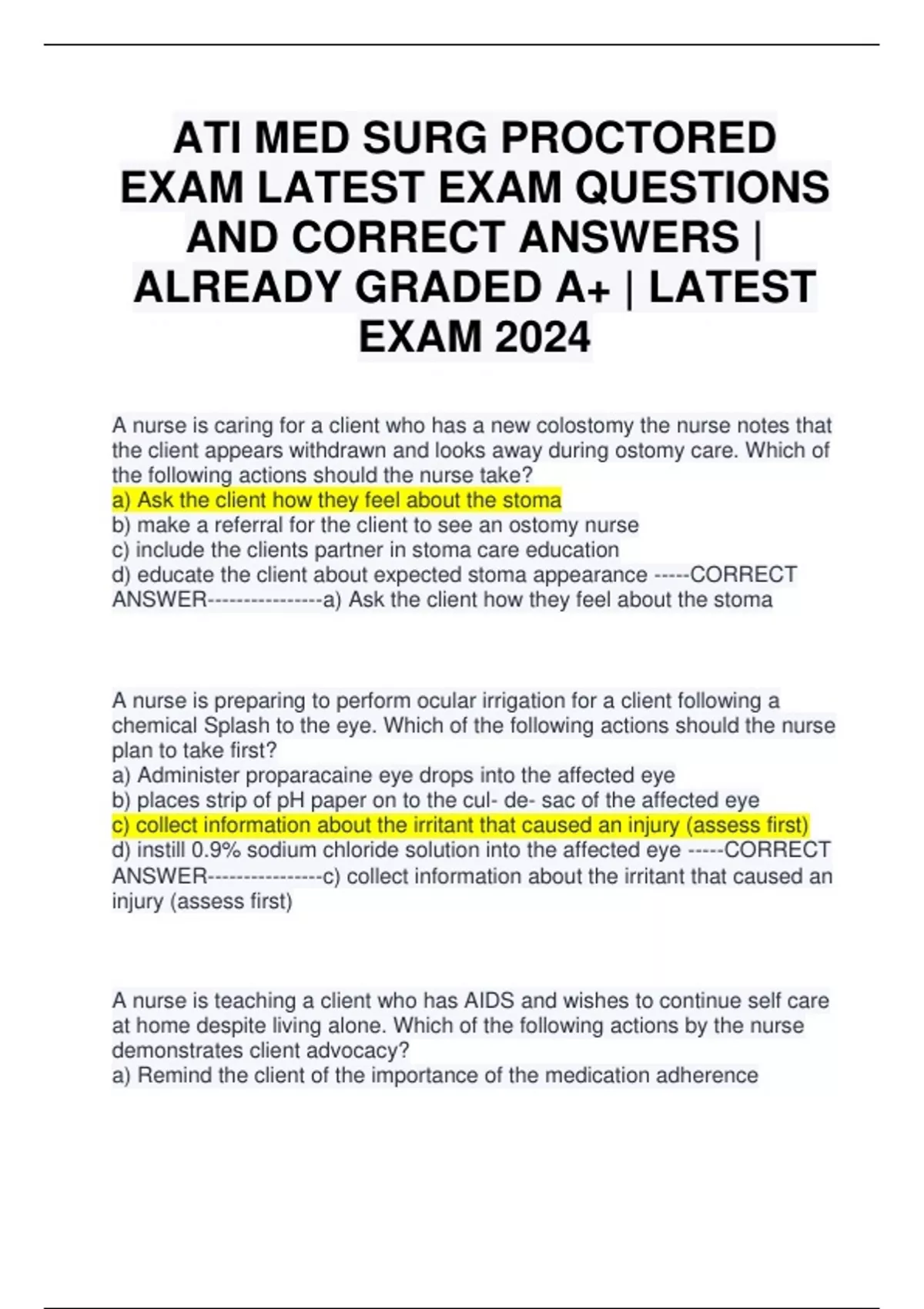 ATI MED SURG PROCTORED EXAM LATEST EXAM QUESTIONS AND CORRECT ANSWERS | ALREADY GRADED A+ | LATEST EXAM 2024

A nurse is caring for a client who has a new colostomy the nurse notes that the client appears withdrawn and looks away during ostomy care. Which of the following actions should the nurse take?
a) Ask the client how they feel about the stoma
b) make a referral for the client to see an ostomy nurse
c) include the clients partner in stoma care education
d) educate the client about expected stoma appearance -----CORRECT ANSWER----------------a) Ask the client how they feel about the stoma

A nurse is preparing to perform ocular irrigation for a client following a chemical Splash to the eye. Which of the following actions should the nurse plan to take first?
a) Administer proparacaine eye drops into the affected eye
b) places strip of pH paper on to the cul- de- sac of the affected eye
c) collect information about the irritant that caused an injury (assess first)
d) instill 0.9% sodium chloride solution into the affected eye -----CORRECT ANSWER----------------c) collect information about the irritant that caused an injury (assess first)

A nurse is teaching a client who has AIDS and wishes to continue self care at home despite living alone. Which of the following actions by the nurse demonstrates client advocacy?
a) Remind the client of the importance of the medication adherence